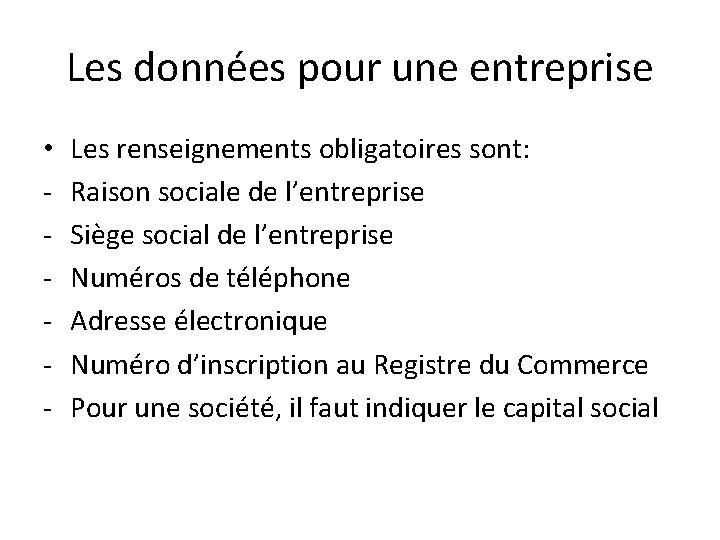 Les données pour une entreprise

• Les renseignements obligatoires sont:
- Raison sociale de l’entreprise
- Siège social de l’entreprise
- Numéros de téléphone
- Adresse électronique
- Numéro d’inscription au Registre du Commerce
- Pour une société, il faut indiquer le capital social